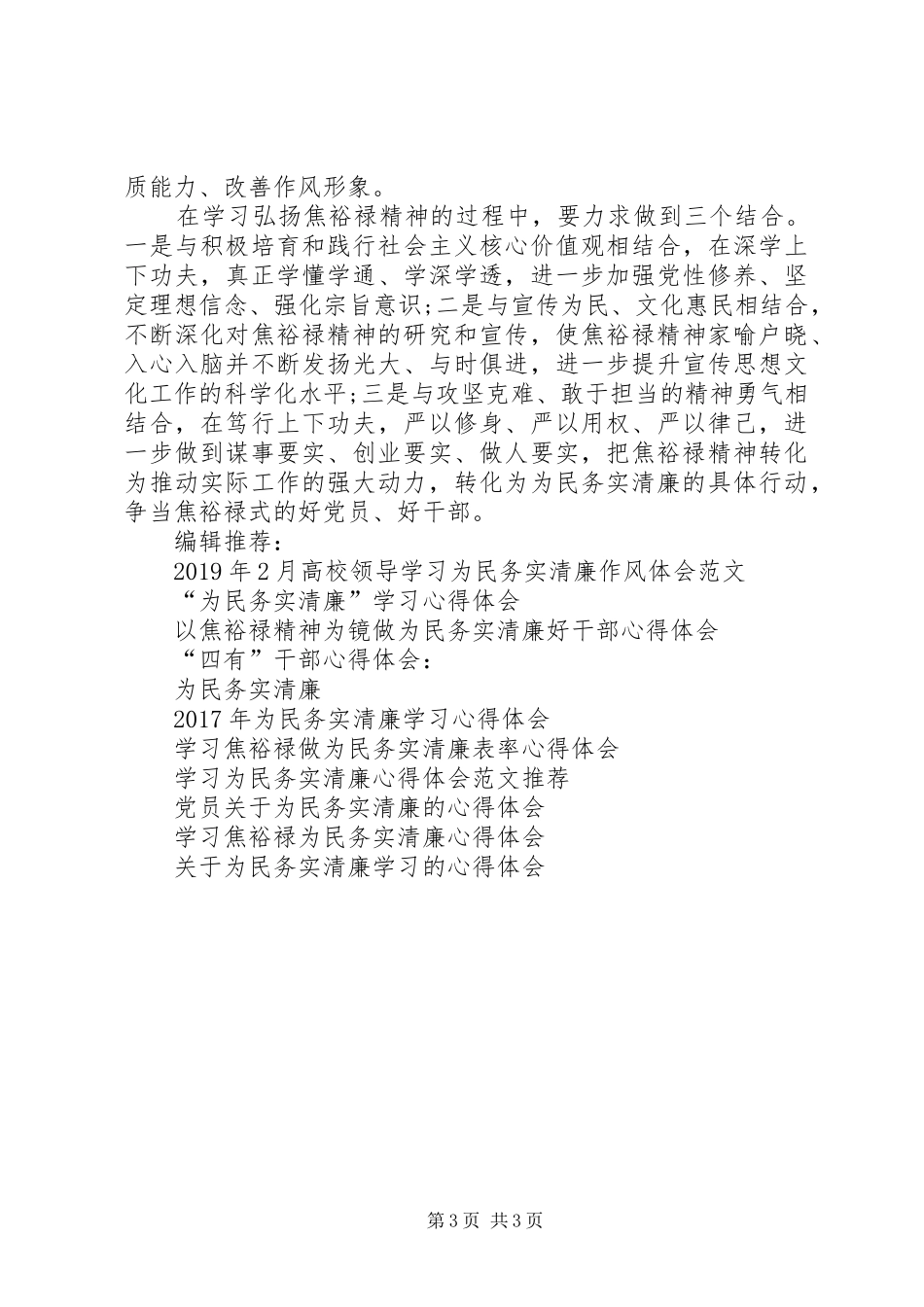 质能力、改善作风形象。

在学习弘扬焦裕禄精神的过程中，要力求做到三个结合。一是与积极培育和践行社会主义核心价值观相结合，在深学上下功夫，真正学懂学通、学深学透，进一步加强党性修养、坚定理想信念、强化宗旨意识;二是与宣传为民、文化惠民相结合，不断深化对焦裕禄精神的研究和宣传，使焦裕禄精神家喻户晓、入心入脑并不断发扬光大、与时俱进，进一步提升宣传思想文化工作的科学化水平;三是与攻坚克难、敢于担当的精神勇气相结合，在笃行上下功夫，严以修身、严以用权、严以律己，进一步做到谋事要实、创业要实、做人要实，把焦裕禄精神转化为推动实际工作的强大动力，转化为为民务实清廉的具体行动，争当焦裕禄式的好党员、好干部。

编辑推荐：

2019年2月高校领导学习为民务实清廉作风体会范文

“为民务实清廉”学习心得体会

以焦裕禄精神为镜做为民务实清廉好干部心得体会

“四有”干部心得体会：

为民务实清廉

2017年为民务实清廉学习心得体会

学习焦裕禄做为民务实清廉表率心得体会

学习为民务实清廉心得体会范文推荐

党员关于为民务实清廉的心得体会

学习焦裕禄为民务实清廉心得体会

关于为民务实清廉学习的心得体会

第3页 共3页